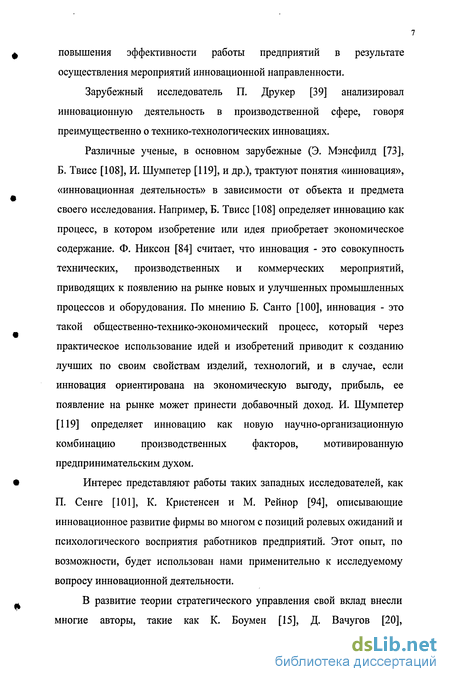 7

повышения эффективности работы предприятий в результате осуществления мероприятий инновационной направленности.

Зарубежный исследователь П. Друкер [39] анализировал инновационную деятельность в производственной сфере, говоря преимущественно о технико-технологических инновациях.

Различные ученые, в основном зарубежные (Э. Мэнсфилд [73], Б. Твисс [108], И. Шумпетер [119], и др.), трактуют понятия «инновация», «инновационная деятельность» в зависимости от объекта и предмета своего исследования. Например, Б. Твисс [108] определяет инновацию как процесс, в котором изобретение или идея приобретает экономическое содержание. Ф. Никсон [84] считает, что инновация - это совокупность технических, производственных и коммерческих мероприятий, приводящих к появлению на рынке новых и улучшенных промышленных процессов и оборудования. По мнению Б. Санто [100], инновация - это такой общественно-технико-экономический процесс, который через практическое использование идей и изобретений приводит к созданию лучших по своим свойствам изделий, технологий, и в случае, если инновация ориентирована на экономическую выгоду, прибыль, ее появление на рынке может принести добавочный доход. И. Шумпетер [119] определяет инновацию как новую научно-организационную комбинацию производственных факторов, мотивированную предпринимательским духом.

Интерес представляют работы таких западных исследователей, как П. Сенге [101], К. Кристенсен и М. Рейнор [94], описывающие инновационное развитие фирмы во многом с позиций ролевых ожиданий и психологического восприятия работников предприятий. Этот опыт, по возможности, будет использован нами применительно к исследуемому вопросу инновационной деятельности.

В развитие теории стратегического управления свой вклад внесли многие авторы, такие как К. Боумен [15], Д. Вачугов [20],

dsLib.net
библиотека диссертаций